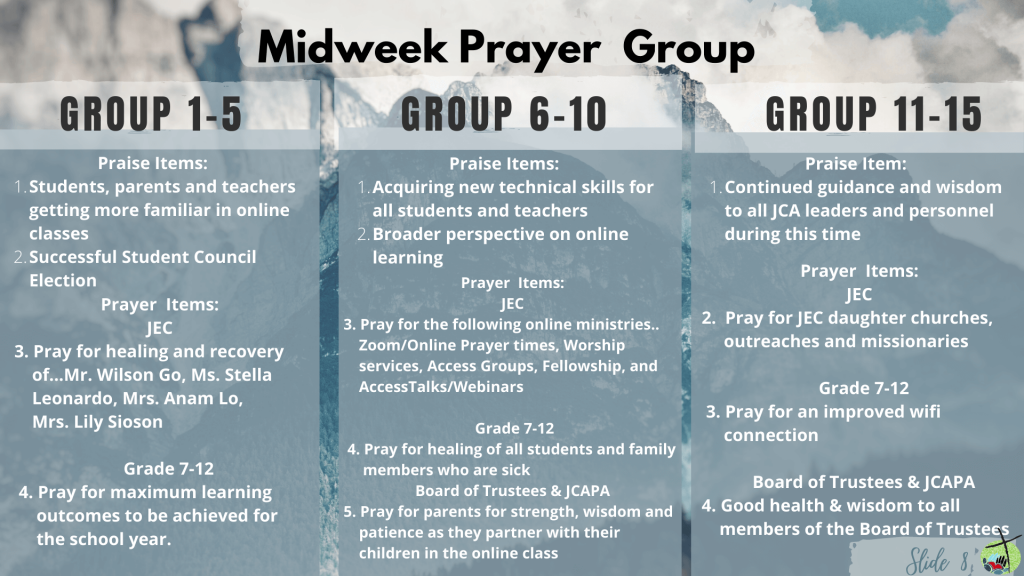 Midweek Prayer Group

GROUP 1-5

Praise Items:
1. Students, parents and teachers getting more familiar in online classes
2. Successful Student Council Election

Prayer Items:
JEC
3. Pray for healing and recovery of...Mr. Wilson Go, Ms. Stella Leonardo, Mrs. Anam Lo, Mrs. Lily Sioson

Grade 7-12
4. Pray for maximum learning outcomes to be achieved for the school year.

GROUP 6-10

Praise Items:
1. Acquiring new technical skills for all students and teachers
2. Broader perspective on online learning

Prayer Items:
JEC
3. Pray for the following online ministries.. Zoom/Online Prayer times, Worship services, Access Groups, Fellowship, and AccessTalks/Webinars

Grade 7-12
4. Pray for healing of all students and family members who are sick

Board of Trustees & JCAPA
5. Pray for parents for strength, wisdom and patience as they partner with their children in the online class

GROUP 11-15

Praise Item:
1. Continued guidance and wisdom to all JCA leaders and personnel during this time

Prayer Items:
JEC
2. Pray for JEC daughter churches, outreaches and missionaries

Grade 7-12
3. Pray for an improved wifi connection

Board of Trustees & JCAPA
4. Good health & wisdom to all members of the Board of Trustees

Slide 8